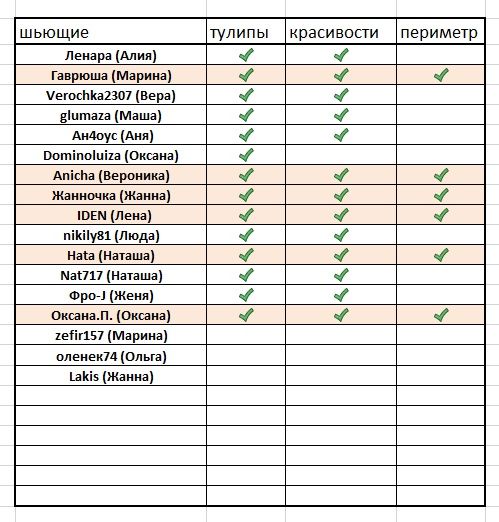 | шьющие | тулипы | красивости | периметр |
|---|---|---|---|
| Ленара (Алия) | ✓ | ✓ | |
| Гаврюша (Марина) | ✓ | ✓ | ✓ |
| Verochka2307 (Вера) | ✓ | ✓ | |
| glumaza (Маша) | ✓ | ✓ | |
| Ан4оус (Аня) | ✓ | ✓ | |
| Dominoluiza (Оксана) | ✓ | | |
| Anicha (Вероника) | ✓ | ✓ | ✓ |
| Жанночка (Жанна) | ✓ | ✓ | ✓ |
| IDEN (Лена) | ✓ | ✓ | ✓ |
| nikily81 (Люда) | ✓ | ✓ | |
| Hata (Наташа) | ✓ | ✓ | ✓ |
| Nat717 (Наташа) | ✓ | ✓ | |
| Фро-J (Женя) | ✓ | ✓ | |
| Оксана.П. (Оксана) | ✓ | ✓ | ✓ |
| zefir157 (Марина) | | | |
| оленек74 (Ольга) | | | |
| Lakis (Жанна) | | | |